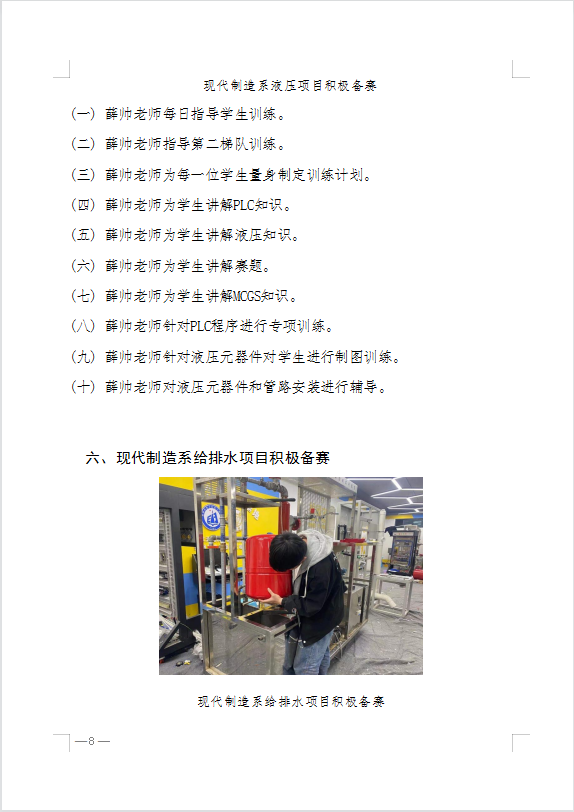 现代制造系液压项目积极备赛

（一）薛帅老师每日指导学生训练。

（二）薛帅老师指导第二梯队训练。

（三）薛帅老师为每一位学生量身制定训练计划。

（四）薛帅老师为学生讲解PLC知识。

（五）薛帅老师为学生讲解液压知识。

（六）薛帅老师为学生讲解赛题。

（七）薛帅老师为学生讲解MCGS知识。

（八）薛帅老师针对PLC程序进行专项训练。

（九）薛帅老师针对液压元器件对学生进行制图训练。

（十）薛帅老师对液压元器件和管路安装进行辅导。

六、现代制造系给排水项目积极备赛

现代制造系给排水项目积极备赛

—8—